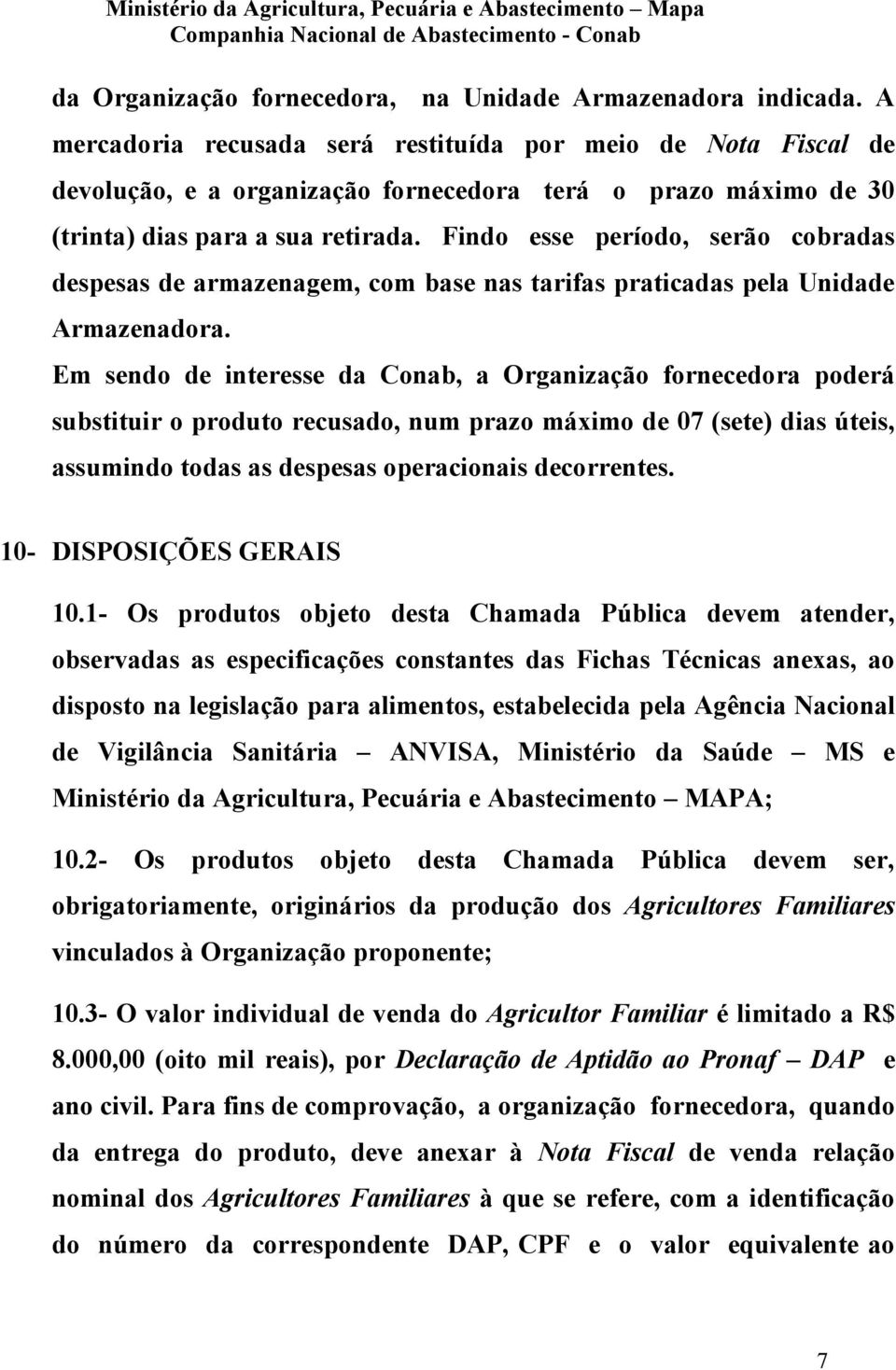 Ministério da Agricultura, Pecuária e Abastecimento – Mapa
Companhia Nacional de Abastecimento - Conab

da Organização fornecedora, na Unidade Armazenadora indicada. A mercadoria recusada será restituída por meio de Nota Fiscal de devolução, e a organização fornecedora terá o prazo máximo de 30 (trinta) dias para a sua retirada. Findo esse período, serão cobradas despesas de armazenagem, com base nas tarifas praticadas pela Unidade Armazenadora.

Em sendo de interesse da Conab, a Organização fornecedora poderá substituir o produto recusado, num prazo máximo de 07 (sete) dias úteis, assumindo todas as despesas operacionais decorrentes.

10- DISPOSIÇÕES GERAIS

10.1- Os produtos objeto desta Chamada Pública devem atender, observadas as especificações constantes das Fichas Técnicas anexas, ao disposto na legislação para alimentos, estabelecida pela Agência Nacional de Vigilância Sanitária – ANVISA, Ministério da Saúde – MS e Ministério da Agricultura, Pecuária e Abastecimento – MAPA;

10.2- Os produtos objeto desta Chamada Pública devem ser, obrigatoriamente, originários da produção dos Agricultores Familiares vinculados à Organização proponente;

10.3- O valor individual de venda do Agricultor Familiar é limitado a R$ 8.000,00 (oito mil reais), por Declaração de Aptidão ao Pronaf – DAP e ano civil. Para fins de comprovação, a organização fornecedora, quando da entrega do produto, deve anexar à Nota Fiscal de venda relação nominal dos Agricultores Familiares à que se refere, com a identificação do número da correspondente DAP, CPF e o valor equivalente ao

7